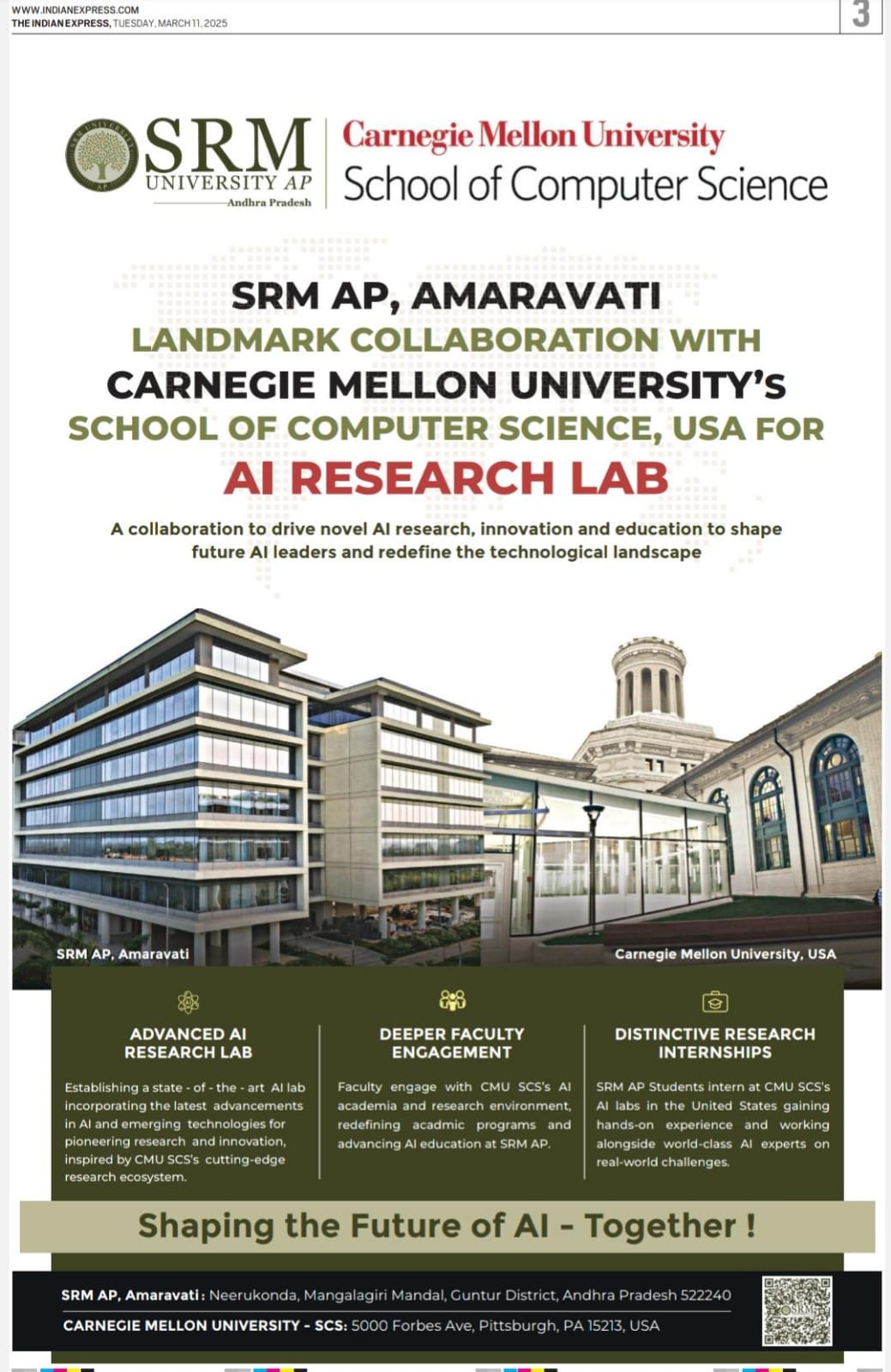 WWW.INDIANEXPRESS.COM
THE INDIAN EXPRESS, TUESDAY, MARCH 11, 2025

3

SRM
UNIVERSITY AP
Andhra Pradesh

Carnegie Mellon University
School of Computer Science

SRM AP, AMARAVATI
LANDMARK COLLABORATION WITH
CARNEGIE MELLON UNIVERSITY'S
SCHOOL OF COMPUTER SCIENCE, USA FOR
AI RESEARCH LAB

A collaboration to drive novel AI research, innovation and education to shape future AI leaders and redefine the technological landscape

SRM AP, Amaravati

Carnegie Mellon University, USA

ADVANCED AI
RESEARCH LAB

Establishing a state - of - the - art AI lab incorporating the latest advancements in AI and emerging technologies for pioneering research and innovation, inspired by CMU SCS's cutting-edge research ecosystem.

DEEPER FACULTY
ENGAGEMENT

Faculty engage with CMU SCS's AI academia and research environment, redefining acadmic programs and advancing AI education at SRM AP.

DISTINCTIVE RESEARCH
INTERNSHIPS

SRM AP Students intern at CMU SCS's AI labs in the United States gaining hands-on experience and working alongside world-class AI experts on real-world challenges.

Shaping the Future of AI - Together !

SRM AP, Amaravati : Neerukonda, Mangalagiri Mandal, Guntur District, Andhra Pradesh 522240

CARNEGIE MELLON UNIVERSITY - SCS: 5000 Forbes Ave, Pittsburgh, PA 15213, USA